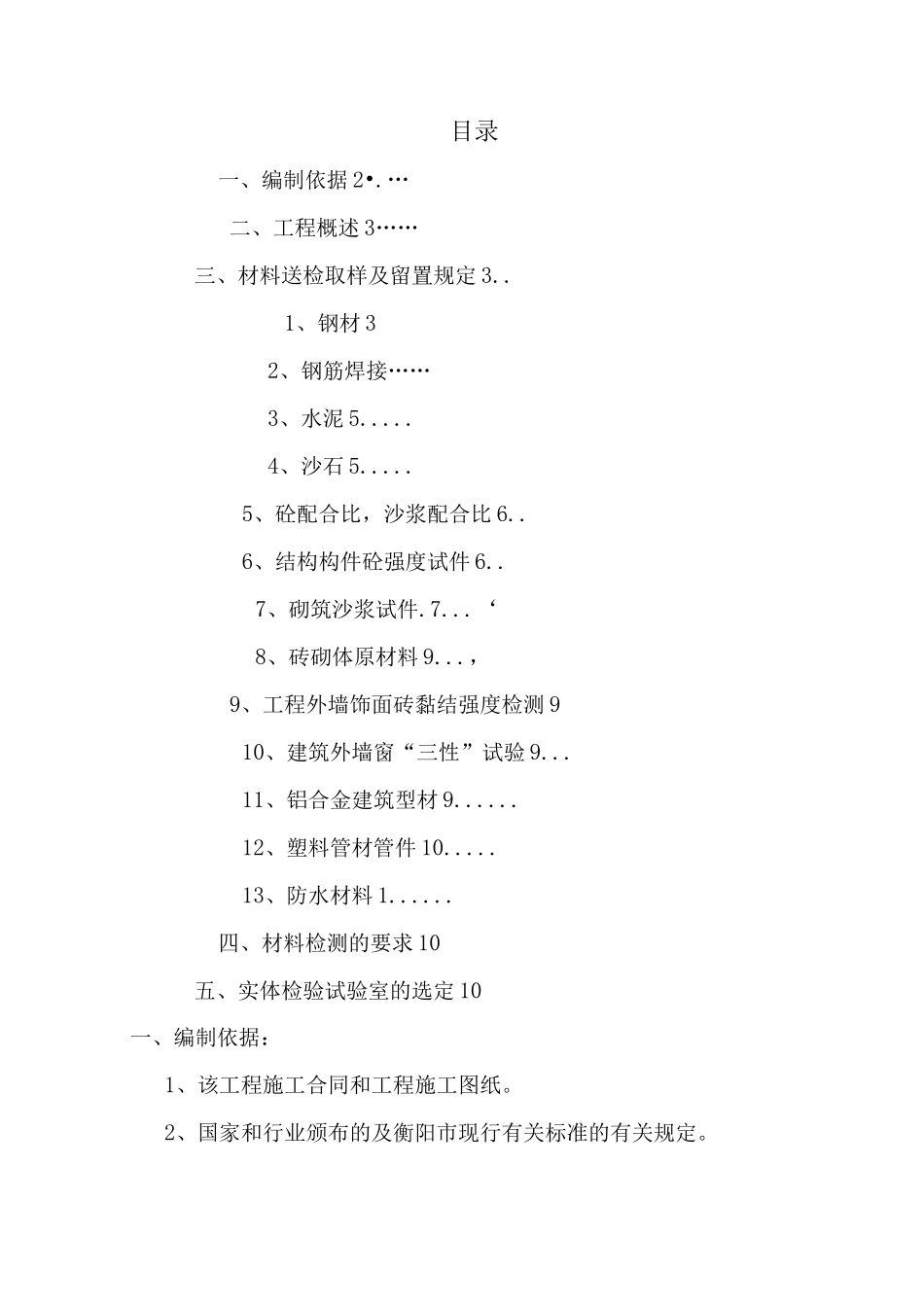 目录

一、编制依据 2•. …

二、工程概述 3……

三、材料送检取样及留置规定 3. .

1、钢材 3

2、钢筋焊接……

3、水泥 5. . . . .

4、沙石 5. . . . .

5、砼配合比，沙浆配合比 6. .

6、结构构件砼强度试件 6. .

7、砌筑沙浆试件. 7. . . ‘

8、砖砌体原材料 9. . . ，

9、工程外墙饰面砖黏结强度检测 9

10、建筑外墙窗“三性”试验 9. . .

11、铝合金建筑型材 9. . . . . .

12、塑料管材管件 10. . . . .

13、防水材料 1. . . . . .

四、材料检测的要求 10

五、实体检验试验室的选定 10

一、编制依据：

1、该工程施工合同和工程施工图纸。

2、国家和行业颁布的及衡阳市现行有关标准的有关规定。